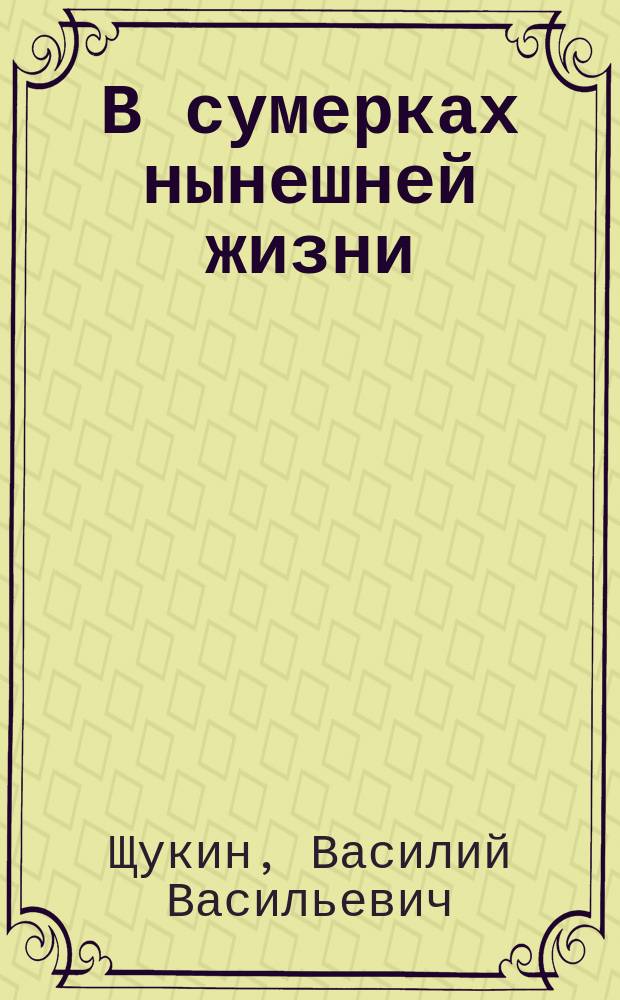 В сумерках нынешней жизни

Щукин, Василий Васильевич